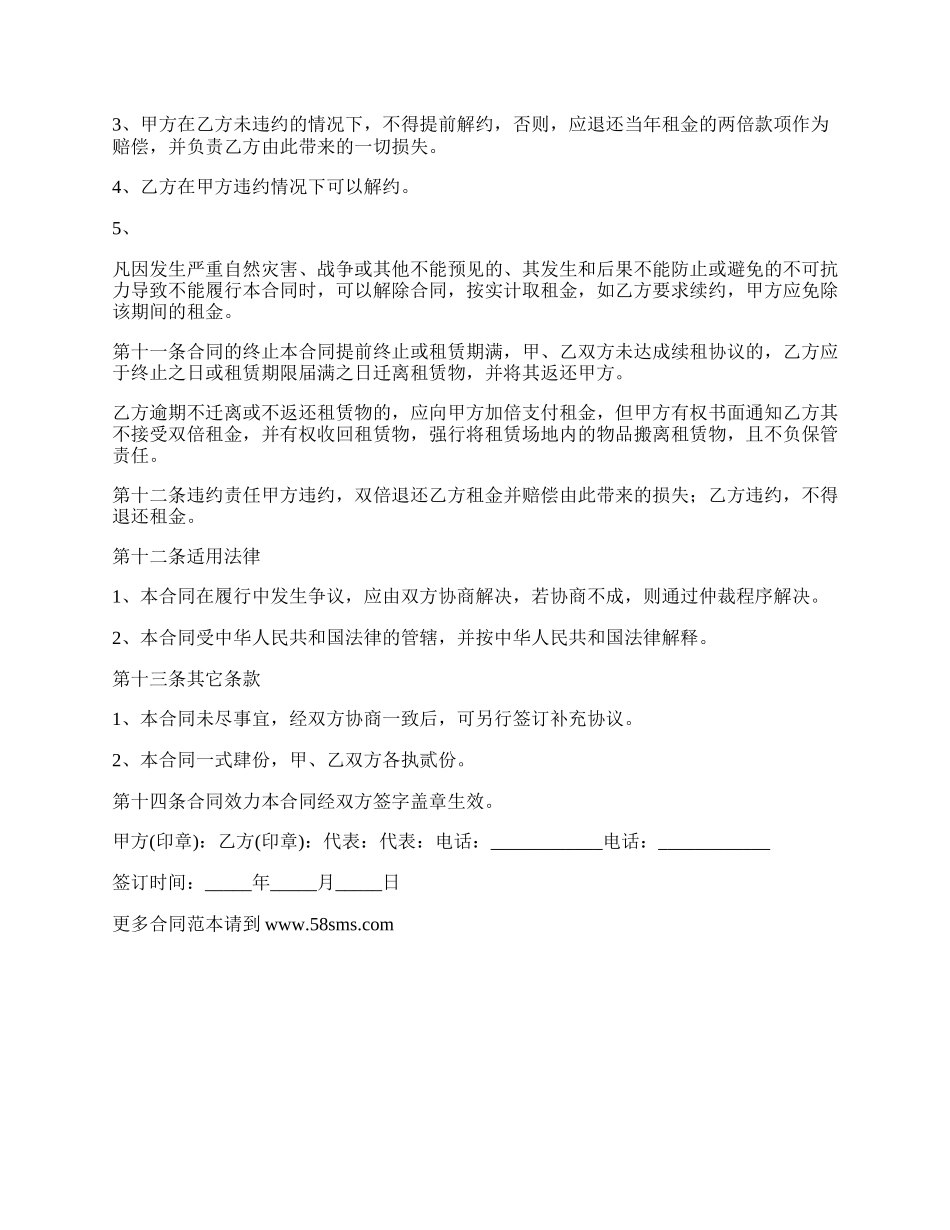 3、甲方在乙方未违约的情况下，不得提前解约，否则，应退还当年租金的两倍款项作为赔偿，并负责乙方由此带来的一切损失。

4、乙方在甲方违约情况下可以解约。

5、

凡因发生严重自然灾害、战争或其他不能预见的、其发生和后果不能防止或避免的不可抗力导致不能履行本合同时，可以解除合同，按实计取租金，如乙方要求续约，甲方应免除该期间的租金。

第十一条合同的终止本合同提前终止或租赁期满，甲、乙双方未达成续租协议的，乙方应于终止之日或租赁期限届满之日迁离租赁物，并将其返还甲方。

乙方逾期不迁离或不返还租赁物的，应向甲方加倍支付租金，但甲方有权书面通知乙方其不接受双倍租金，并有权收回租赁物，强行将租赁场地内的物品搬离租赁物，且不负保管责任。

第十二条违约责任甲方违约，双倍退还乙方租金并赔偿由此带来的损失；乙方违约，不得退还租金。

第十二条适用法律

1、本合同在履行中发生争议，应由双方协商解决，若协商不成，则通过仲裁程序解决。

2、本合同受中华人民共和国法律的管辖，并按中华人民共和国法律解释。

第十三条其它条款

1、本合同未尽事宜，经双方协商一致后，可另行签订补充协议。

2、本合同一式肆份，甲、乙双方各执贰份。

第十四条合同效力本合同经双方签字盖章生效。

甲方(印章)：乙方(印章)：代表：代表：电话：____________电话：____________

签订时间：_____年_____月_____日

更多合同范本请到 www.58sms.com